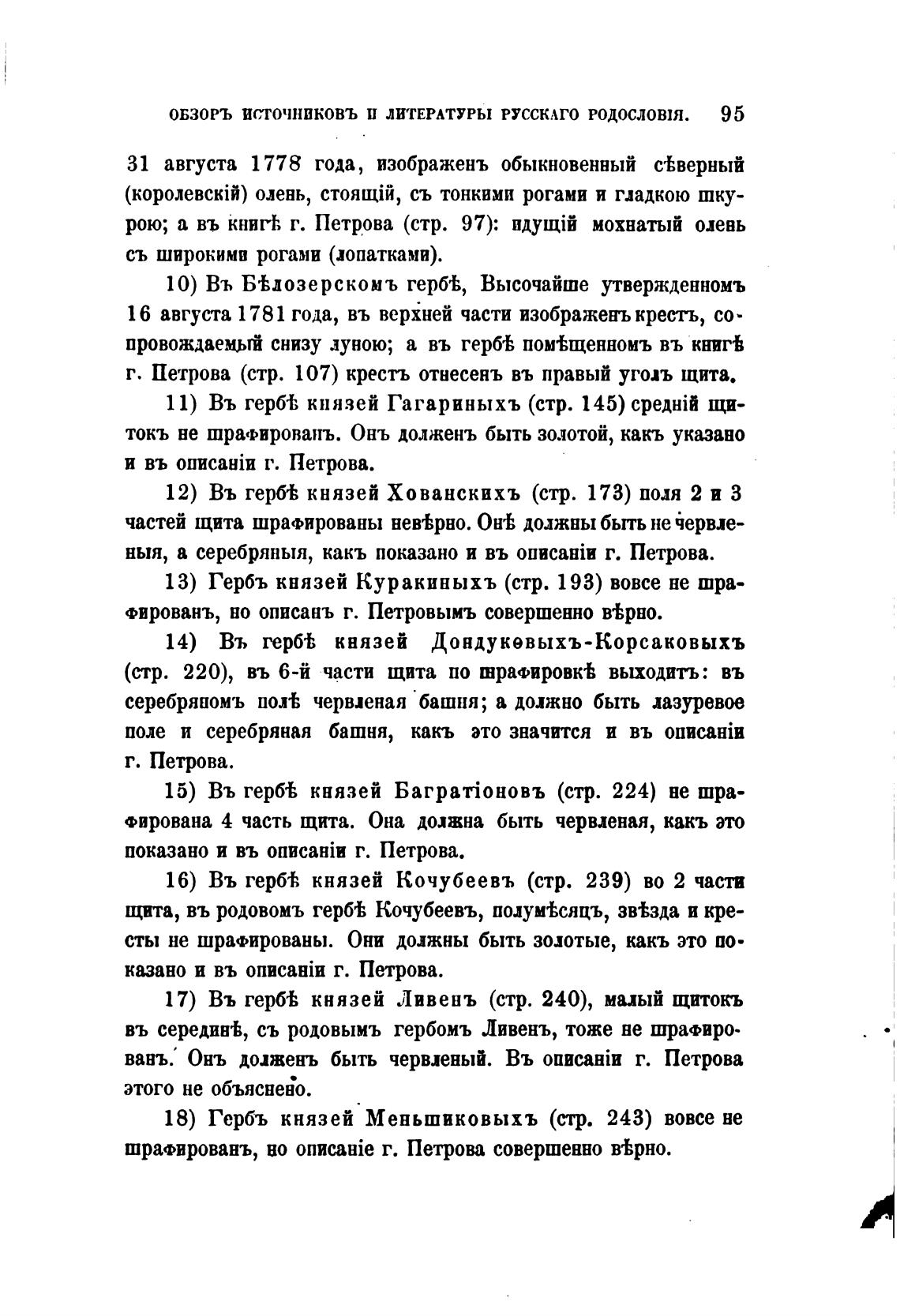 ОБЗОРЪ ИСТОЧНИКОВЪ И ЛИТЕРАТУРЫ РУССКАГО РОДОСЛОВІЯ. 95

31 августа 1778 года, изображенъ обыкновенный сѣверный (королевскій) олень, стоящій, съ тонкими рогами и гладкою шкурою; а въ книгѣ г. Петрова (стр. 97): идущій мохнатый олень съ широкими рогами (лопатками).

10) Въ Бѣлозерскомъ гербѣ, Высочайше утвержденномъ 16 августа 1781 года, въ верхней части изображенъ крестъ, сопровождаемый снизу луною; а въ гербѣ помѣщенномъ въ книгѣ г. Петрова (стр. 107) крестъ отнесенъ въ правый уголъ щита.

11) Въ гербѣ князей Гагариныхъ (стр. 145) средній щитокъ не шрафированъ. Онъ долженъ быть золотой, какъ указано и въ описаніи г. Петрова.

12) Въ гербѣ князей Хованскихъ (стр. 173) поля 2 и 3 частей щита шрафированы невѣрно. Онѣ должны быть не червленыя, а серебряныя, какъ показано и въ описаніи г. Петрова.

13) Гербъ князей Куракиныхъ (стр. 193) вовсе не шрафированъ, но описанъ г. Петровымъ совершенно вѣрно.

14) Въ гербѣ князей Дондуковыхъ-Корсаковыхъ (стр. 220), въ 6-й части щита по шрафировкѣ выходитъ: въ серебряномъ полѣ червленая башня; а должно быть лазуревое поле и серебряная башня, какъ это значится и въ описаніи г. Петрова.

15) Въ гербѣ князей Багратіоновъ (стр. 224) не шрафирована 4 часть щита. Она должна быть червленая, какъ это показано и въ описаніи г. Петрова.

16) Въ гербѣ князей Кочубеевъ (стр. 239) во 2 части щита, въ родовомъ гербѣ Кочубеевъ, полумѣсяцъ, звѣзда и кресты не шрафированы. Они должны быть золотые, какъ это показано и въ описаніи г. Петрова.

17) Въ гербѣ князей Ливенъ (стр. 240), малый щитокъ въ серединѣ, съ родовымъ гербомъ Ливенъ, тоже не шрафированъ. Онъ долженъ быть червленый. Въ описаніи г. Петрова этого не объяснено.

18) Гербъ князей Меньшиковыхъ (стр. 243) вовсе не шрафированъ, но описаніе г. Петрова совершенно вѣрно.